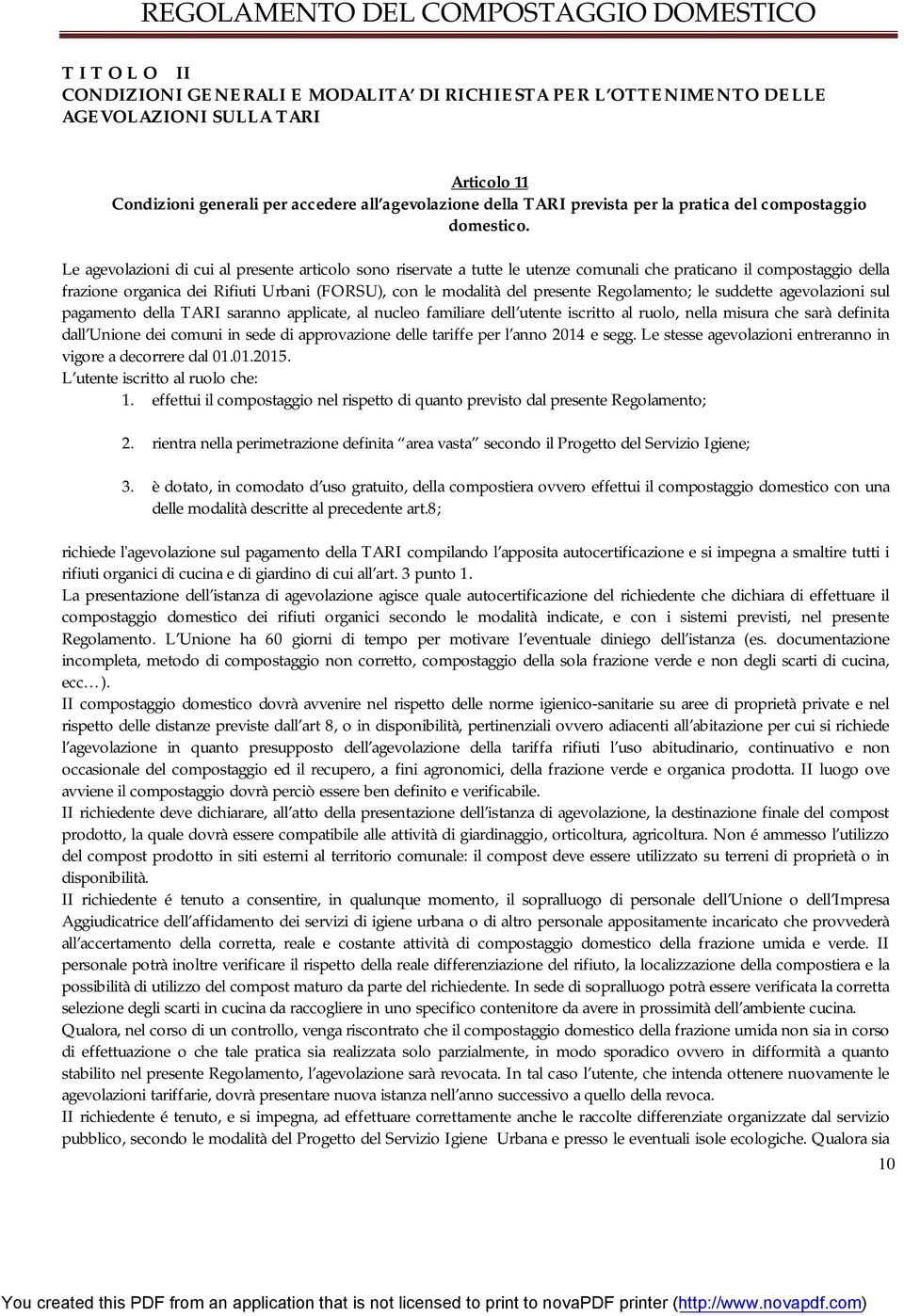 REGOLAMENTO DEL COMPOSTAGGIO DOMESTICO

T I T O L O II
CONDIZIONI GENERALI E MODALITA' DI RICHIESTA PER L'OTTENIMENTO DELLE AGEVOLAZIONI SULLA TARI

Articolo 11
Condizioni generali per accedere all'agevolazione della TARI prevista per la pratica del compostaggio domestico.

Le agevolazioni di cui al presente articolo sono riservate a tutte le utenze comunali che praticano il compostaggio della frazione organica dei Rifiuti Urbani (FORSU), con le modalità del presente Regolamento; le suddette agevolazioni sul pagamento della TARI saranno applicate, al nucleo familiare dell'utente iscritto al ruolo, nella misura che sarà definita dall'Unione dei comuni in sede di approvazione delle tariffe per l'anno 2014 e segg. Le stesse agevolazioni entreranno in vigore a decorrere dal 01.01.2015.
L'utente iscritto al ruolo che:
1. effettui il compostaggio nel rispetto di quanto previsto dal presente Regolamento;

2. rientra nella perimetrazione definita "area vasta" secondo il Progetto del Servizio Igiene;

3. è dotato, in comodato d'uso gratuito, della compostiera ovvero effettui il compostaggio domestico con una delle modalità descritte al precedente art.8;

richiede l'agevolazione sul pagamento della TARI compilando l'apposita autocertificazione e si impegna a smaltire tutti i rifiuti organici di cucina e di giardino di cui all'art. 3 punto 1.
La presentazione dell'istanza di agevolazione agisce quale autocertificazione del richiedente che dichiara di effettuare il compostaggio domestico dei rifiuti organici secondo le modalità indicate, e con i sistemi previsti, nel presente Regolamento. L'Unione ha 60 giorni di tempo per motivare l'eventuale diniego dell'istanza (es. documentazione incompleta, metodo di compostaggio non corretto, compostaggio della sola frazione verde e non degli scarti di cucina, ecc…).
Il compostaggio domestico dovrà avvenire nel rispetto delle norme igienico-sanitarie su aree di proprietà private e nel rispetto delle distanze previste dall'art 8, o in disponibilità, pertinenziali ovvero adiacenti all'abitazione per cui si richiede l'agevolazione in quanto presupposto dell'agevolazione della tariffa rifiuti l'uso abitudinario, continuativo e non occasionale del compostaggio ed il recupero, a fini agronomici, della frazione verde e organica prodotta. Il luogo ove avviene il compostaggio dovrà perciò essere ben definito e verificabile.
Il richiedente deve dichiarare, all'atto della presentazione dell'istanza di agevolazione, la destinazione finale del compost prodotto, la quale dovrà essere compatibile alle attività di giardinaggio, orticoltura, agricoltura. Non é ammesso l'utilizzo del compost prodotto in siti esterni al territorio comunale: il compost deve essere utilizzato su terreni di proprietà o in disponibilità.
Il richiedente é tenuto a consentire, in qualunque momento, il sopralluogo di personale dell'Unione o dell'Impresa Aggiudicatrice dell'affidamento dei servizi di igiene urbana o di altro personale appositamente incaricato che provvederà all'accertamento della corretta, reale e costante attività di compostaggio domestico della frazione umida e verde. Il personale potrà inoltre verificare il rispetto della reale differenziazione del rifiuto, la localizzazione della compostiera e la possibilità di utilizzo del compost maturo da parte del richiedente. In sede di sopralluogo potrà essere verificata la corretta selezione degli scarti in cucina da raccogliere in uno specifico contenitore da avere in prossimità dell'ambiente cucina.
Qualora, nel corso di un controllo, venga riscontrato che il compostaggio domestico della frazione umida non sia in corso di effettuazione o che tale pratica sia realizzata solo parzialmente, in modo sporadico ovvero in difformità a quanto stabilito nel presente Regolamento, l'agevolazione sarà revocata. In tal caso l'utente, che intenda ottenere nuovamente le agevolazioni tariffarie, dovrà presentare nuova istanza nell'anno successivo a quello della revoca.
Il richiedente é tenuto, e si impegna, ad effettuare correttamente anche le raccolte differenziate organizzate dal servizio pubblico, secondo le modalità del Progetto del Servizio Igiene Urbana e presso le eventuali isole ecologiche. Qualora sia
10

You created this PDF from an application that is not licensed to print to novaPDF printer (http://www.novapdf.com)